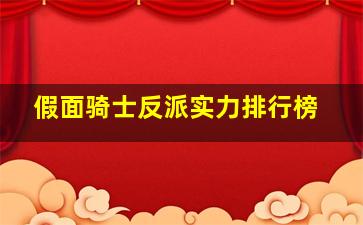 假面骑士反派实力排行榜